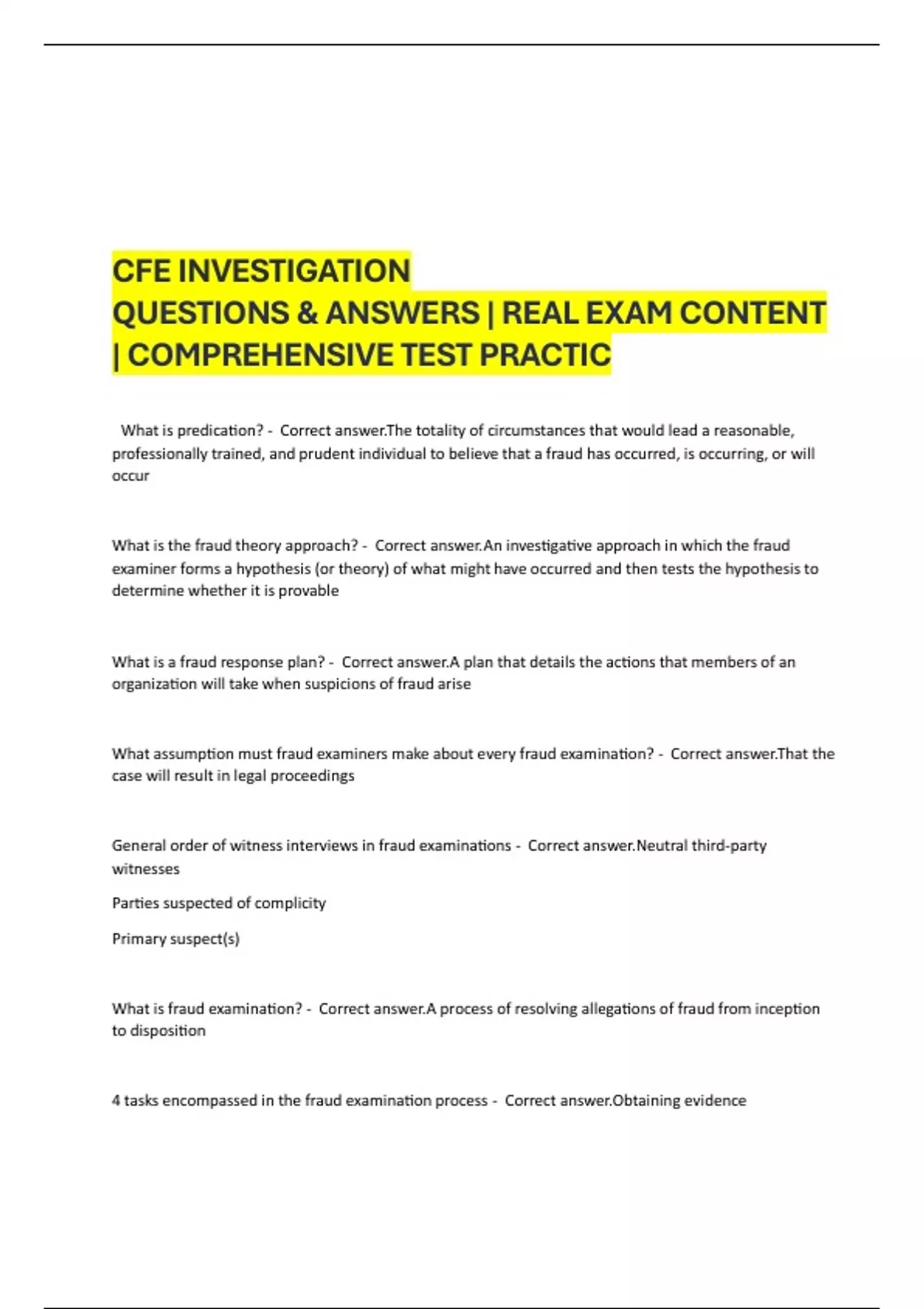 CFE INVESTIGATION
QUESTIONS & ANSWERS | REAL EXAM CONTENT | COMPREHENSIVE TEST PRACTIC

What is predication? - Correct answer.The totality of circumstances that would lead a reasonable, professionally trained, and prudent individual to believe that a fraud has occurred, is occurring, or will occur

What is the fraud theory approach? - Correct answer.An investigative approach in which the fraud examiner forms a hypothesis (or theory) of what might have occurred and then tests the hypothesis to determine whether it is provable

What is a fraud response plan? - Correct answer.A plan that details the actions that members of an organization will take when suspicions of fraud arise

What assumption must fraud examiners make about every fraud examination? - Correct answer.That the case will result in legal proceedings

General order of witness interviews in fraud examinations - Correct answer.Neutral third-party witnesses

Parties suspected of complicity

Primary suspect(s)

What is fraud examination? - Correct answer.A process of resolving allegations of fraud from inception to disposition

4 tasks encompassed in the fraud examination process - Correct answer.Obtaining evidence